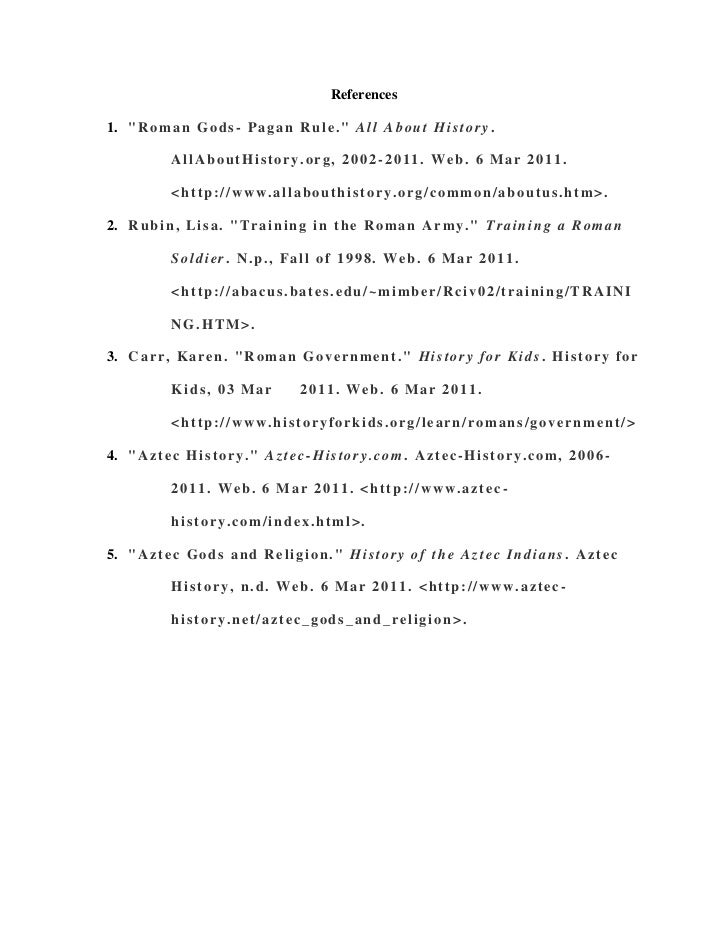 References

1. "Roman Gods- Pagan Rule." All About History. AllAboutHistory.org, 2002-2011. Web. 6 Mar 2011. <http://www.allabouthistory.org/common/aboutus.htm>.

2. Rubin, Lisa. "Training in the Roman Army." Training a Roman Soldier. N.p., Fall of 1998. Web. 6 Mar 2011. <http://abacus.bates.edu/~mimber/Rciv02/training/TRAINING.HTM>.

3. Carr, Karen. "Roman Government." History for Kids. History for Kids, 03 Mar 2011. Web. 6 Mar 2011. <http://www.historyforkids.org/learn/romans/government/>

4. "Aztec History." Aztec-History.com. Aztec-History.com, 2006-2011. Web. 6 Mar 2011. <http://www.aztec-history.com/index.html>.

5. "Aztec Gods and Religion." History of the Aztec Indians. Aztec History, n.d. Web. 6 Mar 2011. <http://www.aztec-history.net/aztec_gods_and_religion>.